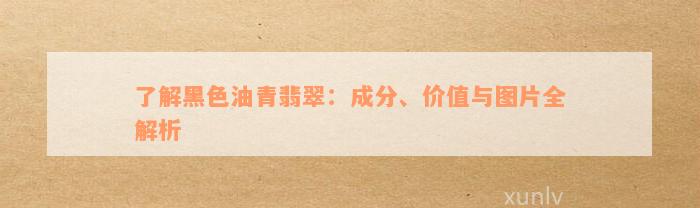 了解黑色油青翡翠：成分、价值与图片全解析

xunlv